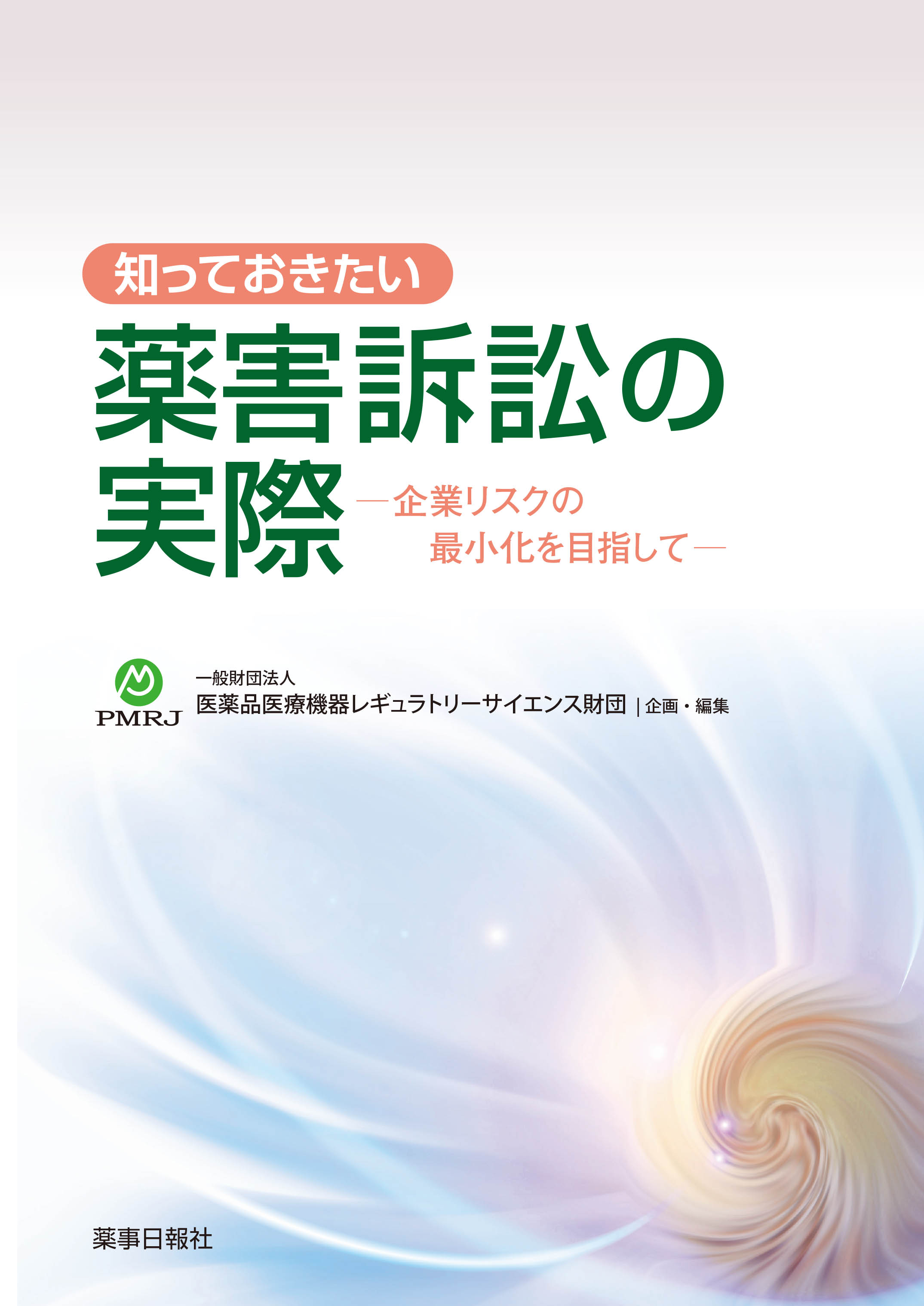 知っておきたい
薬害訴訟の実際
―企業リスクの最小化を目指して―

PMRJ
一般財団法人
医薬品医療機器レギュラトリーサイエンス財団 | 企画・編集

薬事日報社